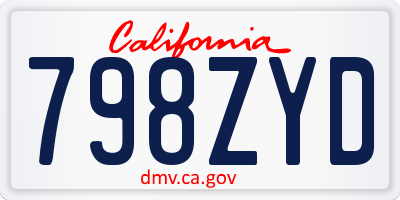 California

798ZYD

dmv.ca.gov